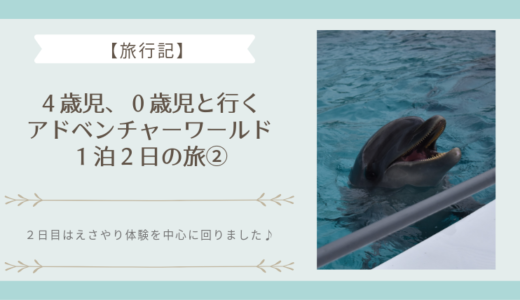 【旅行記】

４歳児、０歳児と行く
アドベンチャーワールド
１泊２日の旅②

２日目はえさやり体験を中心に回りました♪